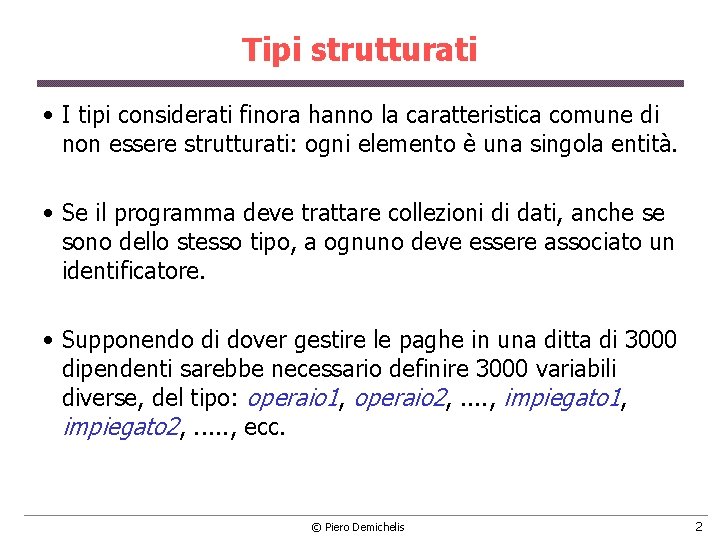 Tipi strutturati

• I tipi considerati finora hanno la caratteristica comune di non essere strutturati: ogni elemento è una singola entità.

• Se il programma deve trattare collezioni di dati, anche se sono dello stesso tipo, a ognuno deve essere associato un identificatore.

• Supponendo di dover gestire le paghe in una ditta di 3000 dipendenti sarebbe necessario definire 3000 variabili diverse, del tipo: operaio1, operaio2, ...., impiegato1, impiegato2, ....., ecc.

© Piero Demichelis

2